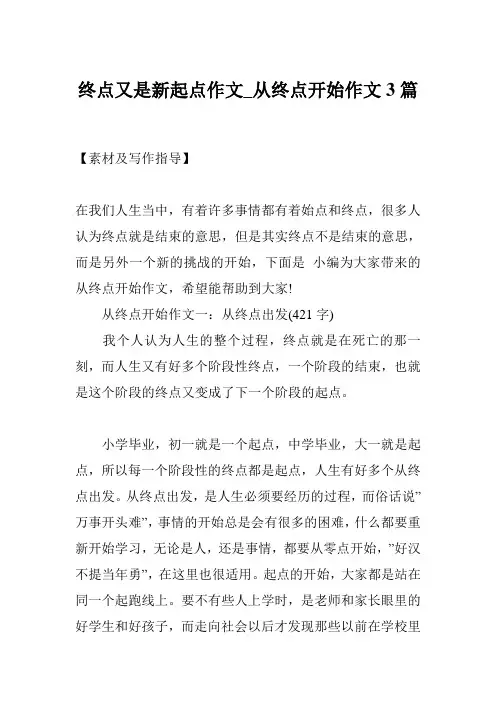 终点又是新起点作文_从终点开始作文 3 篇

【素材及写作指导】

在我们人生当中，有着许多事情都有着始点和终点，很多人认为终点就是结束的意思，但是其实终点不是结束的意思，而是另外一个新的挑战的开始，下面是 小编为大家带来的从终点开始作文，希望能帮助到大家!

从终点开始作文一：从终点出发(421 字)

我个人认为人生的整个过程，终点就是在死亡的那一刻，而人生又有好多个阶段性终点，一个阶段的结束，也就是这个阶段的终点又变成了下一个阶段的起点。

小学毕业，初一就是一个起点，中学毕业，大一就是起点，所以每一个阶段性的终点都是起点，人生有好多个从终点出发。从终点出发，是人生必须要经历的过程，而俗话说”万事开头难”，事情的开始总是会有很多的困难，什么都要重新开始学习，无论是人，还是事情，都要从零点开始，”好汉不提当年勇”，在这里也很适用。起点的开始，大家都是站在同一个起跑线上。要不有些人上学时，是老师和家长眼里的好学生和好孩子，而走向社会以后才发现那些以前在学校里